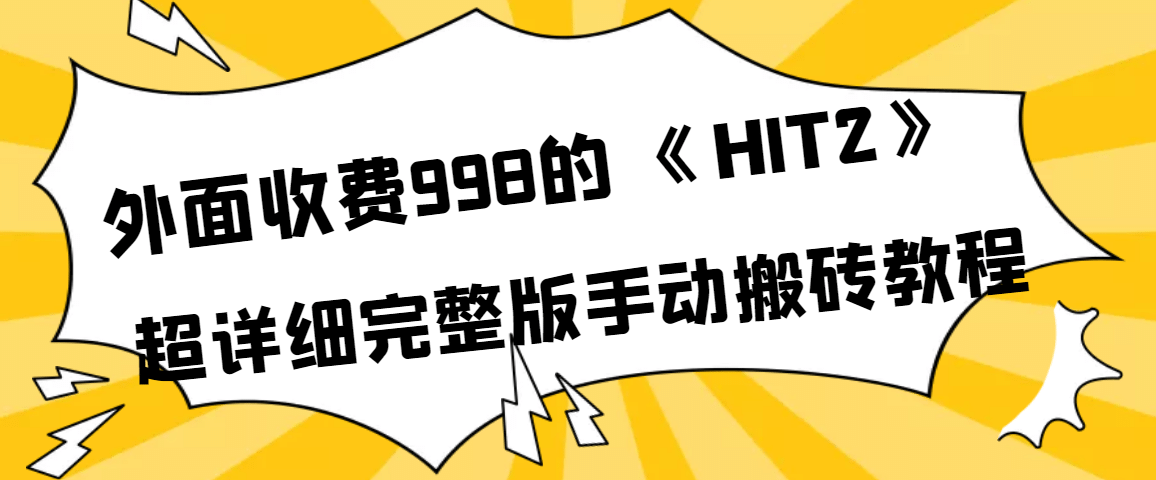 外面收费998的《HIT2》
超详细完整版手动搬砖教程